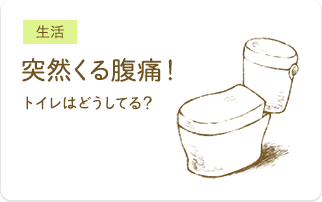 生活

突然くる腹痛！

トイレはどうしてる？